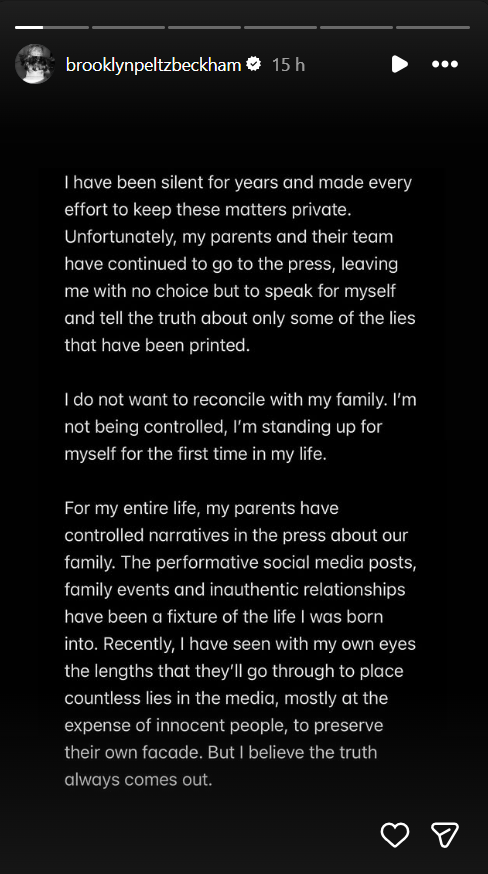 brooklynpeltzbeckham 15 h

I have been silent for years and made every effort to keep these matters private. Unfortunately, my parents and their team have continued to go to the press, leaving me with no choice but to speak for myself and tell the truth about only some of the lies that have been printed.

I do not want to reconcile with my family. I'm not being controlled, I'm standing up for myself for the first time in my life.

For my entire life, my parents have controlled narratives in the press about our family. The performative social media posts, family events and inauthentic relationships have been a fixture of the life I was born into. Recently, I have seen with my own eyes the lengths that they'll go through to place countless lies in the media, mostly at the expense of innocent people, to preserve their own facade. But I believe the truth always comes out.